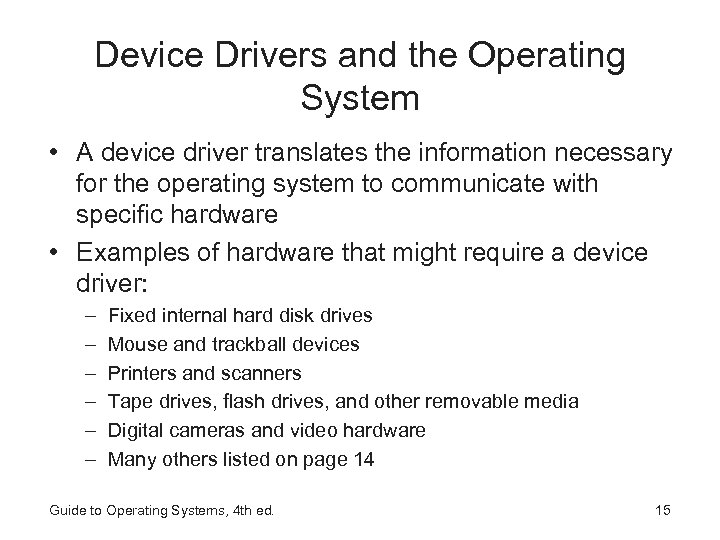 Device Drivers and the Operating System

• A device driver translates the information necessary for the operating system to communicate with specific hardware
• Examples of hardware that might require a device driver:
– Fixed internal hard disk drives
– Mouse and trackball devices
– Printers and scanners
– Tape drives, flash drives, and other removable media
– Digital cameras and video hardware
– Many others listed on page 14

Guide to Operating Systems, 4th ed.

15